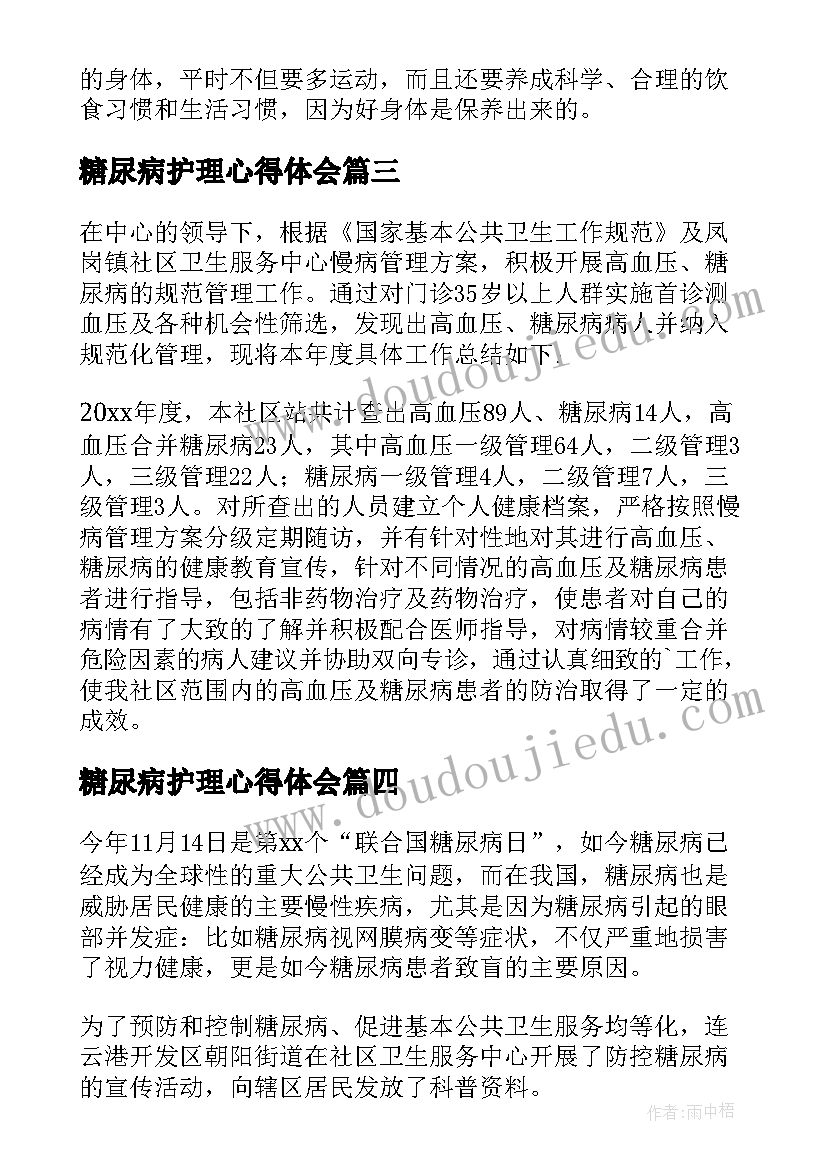 的身体，平时不但要多运动，而且还要养成科学、合理的饮食习惯和生活习惯，因为好身体是保养出来的。

糖尿病护理心得体会篇三

在中心的领导下，根据《国家基本公共卫生工作规范》及凤岗镇社区卫生服务中心慢病管理方案，积极开展高血压、糖尿病的规范管理工作。通过对门诊35岁以上人群实施首诊测血压及各种机会性筛选，发现出高血压、糖尿病病人并纳入规范化管理，现将本年度具体工作总结如下。

20xx年度，本社区站共计查出高血压89人、糖尿病14人，高血压合并糖尿病23人，其中高血压一级管理64人，二级管理3人，三级管理22人；糖尿病一级管理4人，二级管理7人，三级管理3人。对所查出的人员建立个人健康档案，严格按照慢病管理方案分级定期随访，并有针对性地对其进行高血压、糖尿病的健康教育宣传，针对不同情况的高血压及糖尿病患者进行指导，包括非药物治疗及药物治疗，使患者对自己的病情有了大致的了解并积极配合医师指导，对病情较重合并危险因素的病人建议并协助双向专诊，通过认真细致的`工作，使我社区范围内的高血压及糖尿病患者的防治取得了一定的成效。

糖尿病护理心得体会篇四

今年11月14日是第xx个“联合国糖尿病日”，如今糖尿病已经成为全球性的重大公共卫生问题，而在我国，糖尿病也是威胁居民健康的主要慢性疾病，尤其是因为糖尿病引起的眼部并发症：比如糖尿病视网膜病变等症状，不仅严重地损害了视力健康，更是如今糖尿病患者致盲的主要原因。

为了预防和控制糖尿病、促进基本公共卫生服务均等化，连云港开发区朝阳街道在社区卫生服务中心开展了防控糖尿病的宣传活动，向辖区居民发放了科普资料。

www.doudoujiedu.com

www.doudoujiedu.com

作者：雨中梧